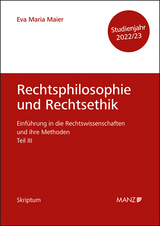 Eva Maria Maier

Studienjahr 2022/23

Rechtsphilosophie und Rechtsethik

Einführung in die Rechtswissenschaften und ihre Methoden
Teil III

Skriptum

MANZ